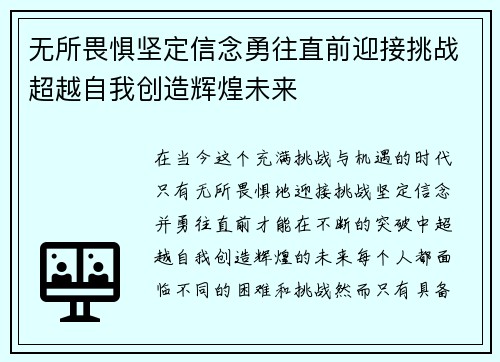 无所畏惧坚定信念勇往直前迎接挑战超越自我创造辉煌未来

在当今这个充满挑战与机遇的时代只有无所畏惧地迎接挑战坚定信念并勇往直前才能在不断的突破中超越自我创造辉煌的未来每个人都面临不同的困难和挑战然而只有具备